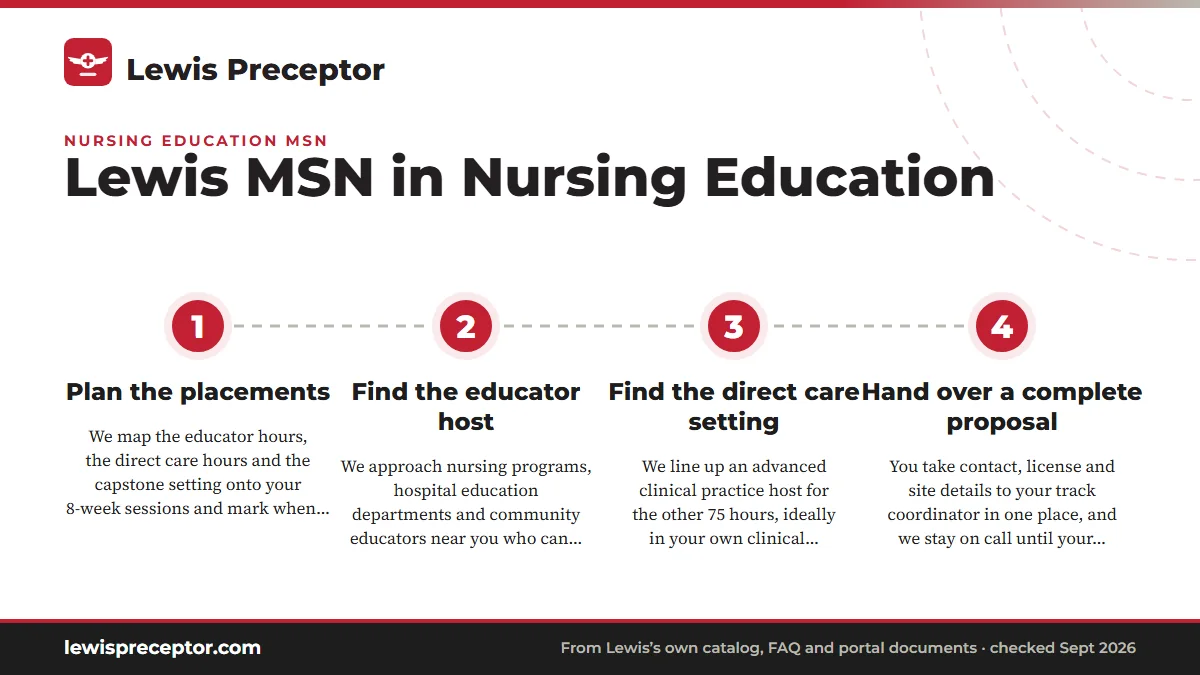 Lewis Preceptor

NURSING EDUCATION MSN

Lewis MSN in Nursing Education

1

Plan the placements

We map the educator hours, the direct care hours and the capstone setting onto your 8-week sessions and mark when...

2

Find the educator host

We approach nursing programs, hospital education departments and community educators near you who can...

3

Find the direct care setting

We line up an advanced clinical practice host for the other 75 hours, ideally in your own clinical...

4

Hand over a complete proposal

You take contact, license and site details to your track coordinator in one place, and we stay on call until your...

lewispreceptor.com

From Lewis's own catalog, FAQ and portal documents · checked Sept 2026